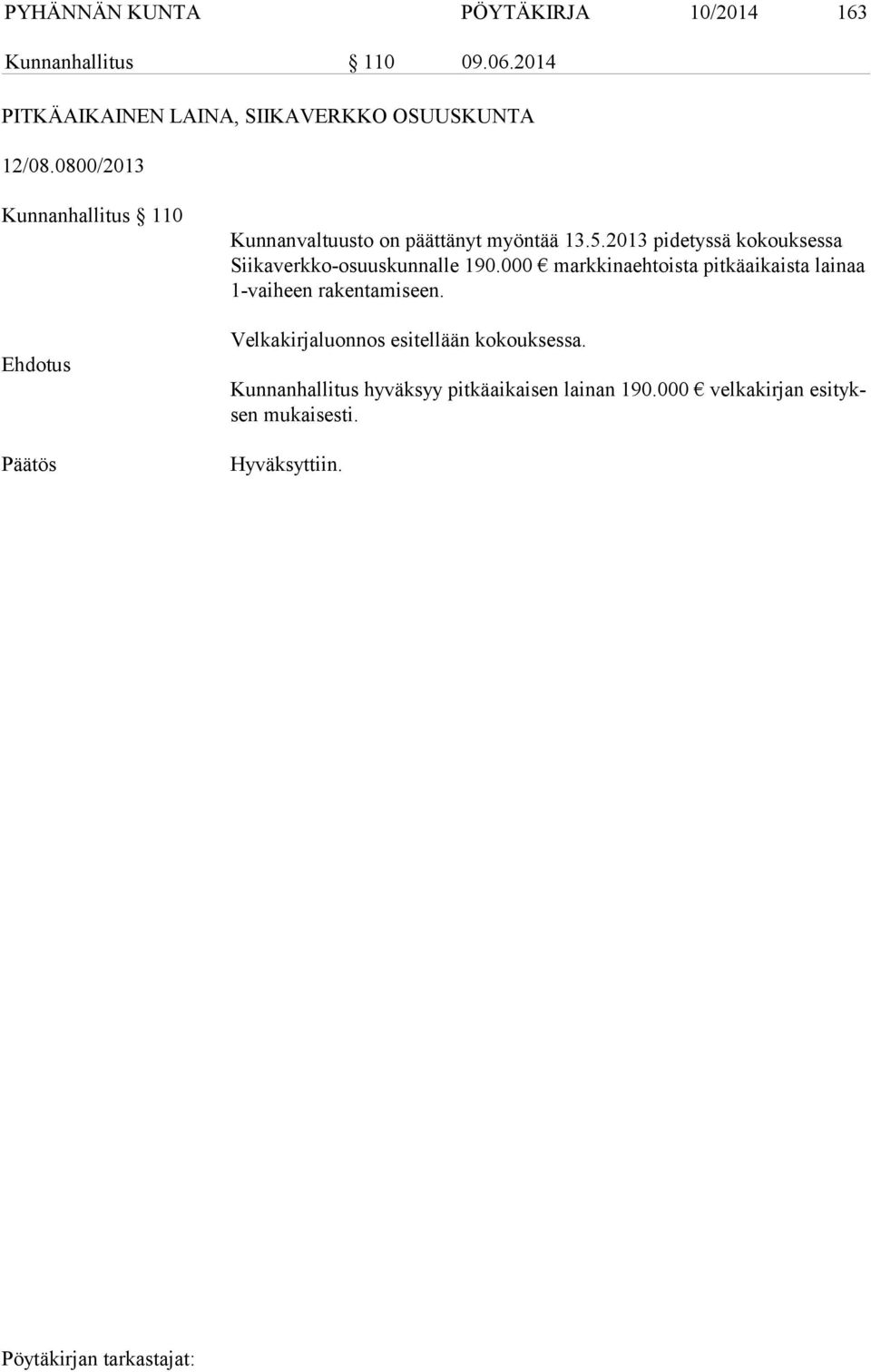 PYHÄNNÄN KUNTA PÖYTÄKIRJA 10/2014 163

Kunnanhallitus § 110 09.06.2014

PITKÄAIKAINEN LAINA, SIIKAVERKKO OSUUSKUNTA

12/08.0800/2013

Kunnanhallitus § 110

Kunnanvaltuusto on päättänyt myöntää 13.5.2013 pidetyssä kokouksessa Siikaverkko-osuuskunnalle 190.000 € markkinaehtoista pitkäaikaista lainaa 1-vaiheen rakentamiseen.

Velkakirjaluonnos esitellään kokouksessa.

Ehdotus

Kunnanhallitus hyväksyy pitkäaikaisen lainan 190.000 € velkakirjan esityksen mukaisesti.

Päätös

Hyväksyttiin.

Pöytäkirjan tarkastajat: